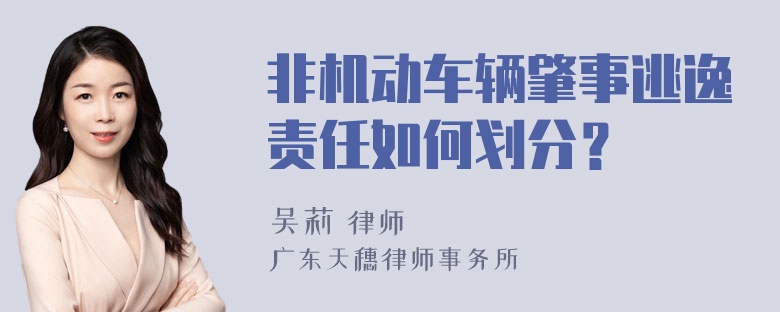 非机动车辆肇事逃逸责任如何划分？

吴莉 律师
广东天穗律师事务所